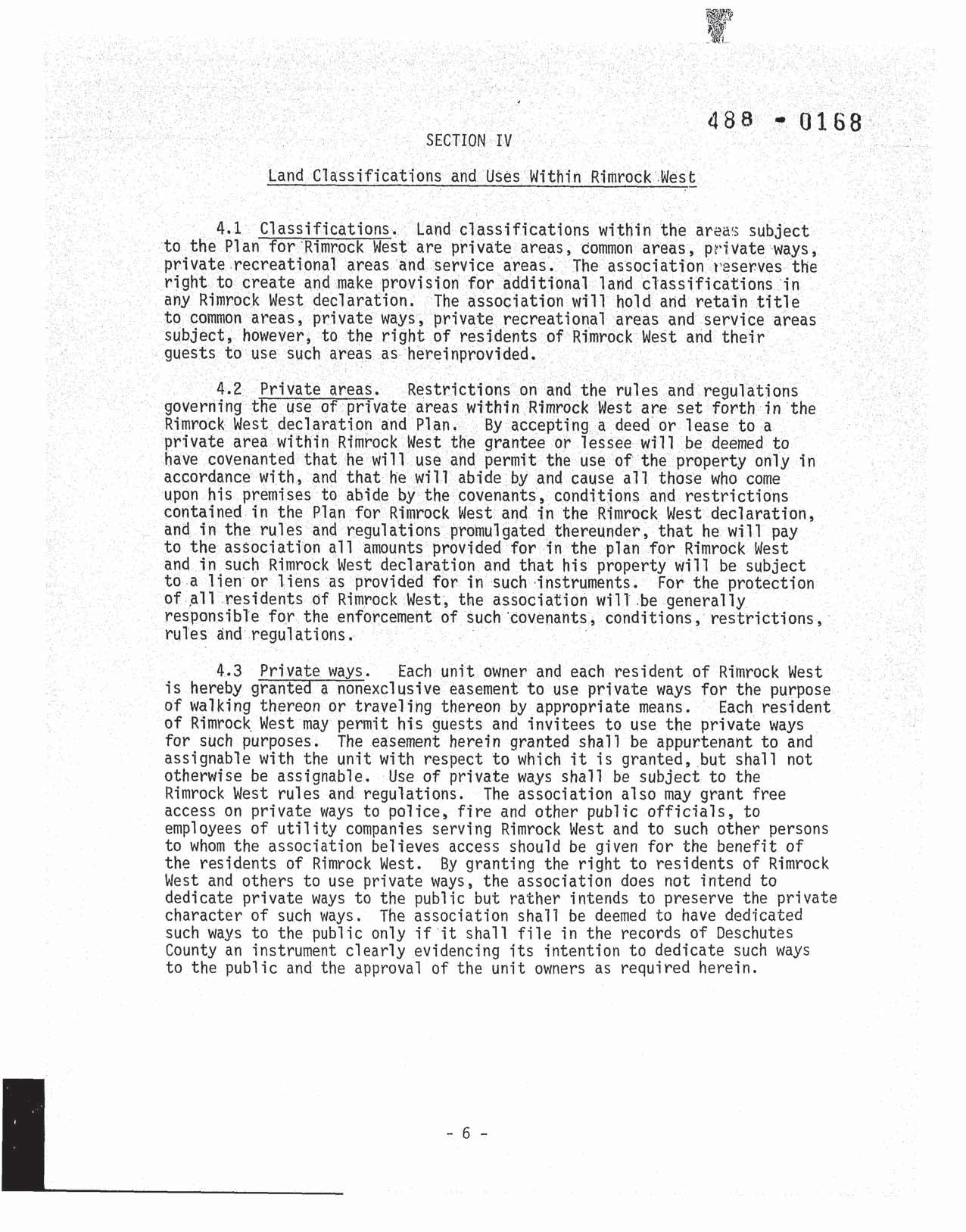 488 - 0168

SECTION IV

Land Classifications and Uses Within Rimrock West

4.1 Classifications. Land classifications within the areas subject to the Plan for Rimrock West are private areas, common areas, private ways, private recreational areas and service areas. The association reserves the right to create and make provision for additional land classifications in any Rimrock West declaration. The association will hold and retain title to common areas, private ways, private recreational areas and service areas subject, however, to the right of residents of Rimrock West and their guests to use such areas as hereinprovided.

4.2 Private areas. Restrictions on and the rules and regulations governing the use of private areas within Rimrock West are set forth in the Rimrock West declaration and Plan. By accepting a deed or lease to a private area within Rimrock West the grantee or lessee will be deemed to have covenanted that he will use and permit the use of the property only in accordance with, and that he will abide by and cause all those who come upon his premises to abide by the covenants, conditions and restrictions contained in the Plan for Rimrock West and in the Rimrock West declaration, and in the rules and regulations promulgated thereunder, that he will pay to the association all amounts provided for in the plan for Rimrock West and in such Rimrock West declaration and that his property will be subject to a lien or liens as provided for in such instruments. For the protection of all residents of Rimrock West, the association will be generally responsible for the enforcement of such covenants, conditions, restrictions, rules and regulations.

4.3 Private ways. Each unit owner and each resident of Rimrock West is hereby granted a nonexclusive easement to use private ways for the purpose of walking thereon or traveling thereon by appropriate means. Each resident of Rimrock West may permit his guests and invitees to use the private ways for such purposes. The easement herein granted shall be appurtenant to and assignable with the unit with respect to which it is granted, but shall not otherwise be assignable. Use of private ways shall be subject to the Rimrock West rules and regulations. The association also may grant free access on private ways to police, fire and other public officials, to employees of utility companies serving Rimrock West and to such other persons to whom the association believes access should be given for the benefit of the residents of Rimrock West. By granting the right to residents of Rimrock West and others to use private ways, the association does not intend to dedicate private ways to the public but rather intends to preserve the private character of such ways. The association shall be deemed to have dedicated such ways to the public only if it shall file in the records of Deschutes County an instrument clearly evidencing its intention to dedicate such ways to the public and the approval of the unit owners as required herein.

- 6 -